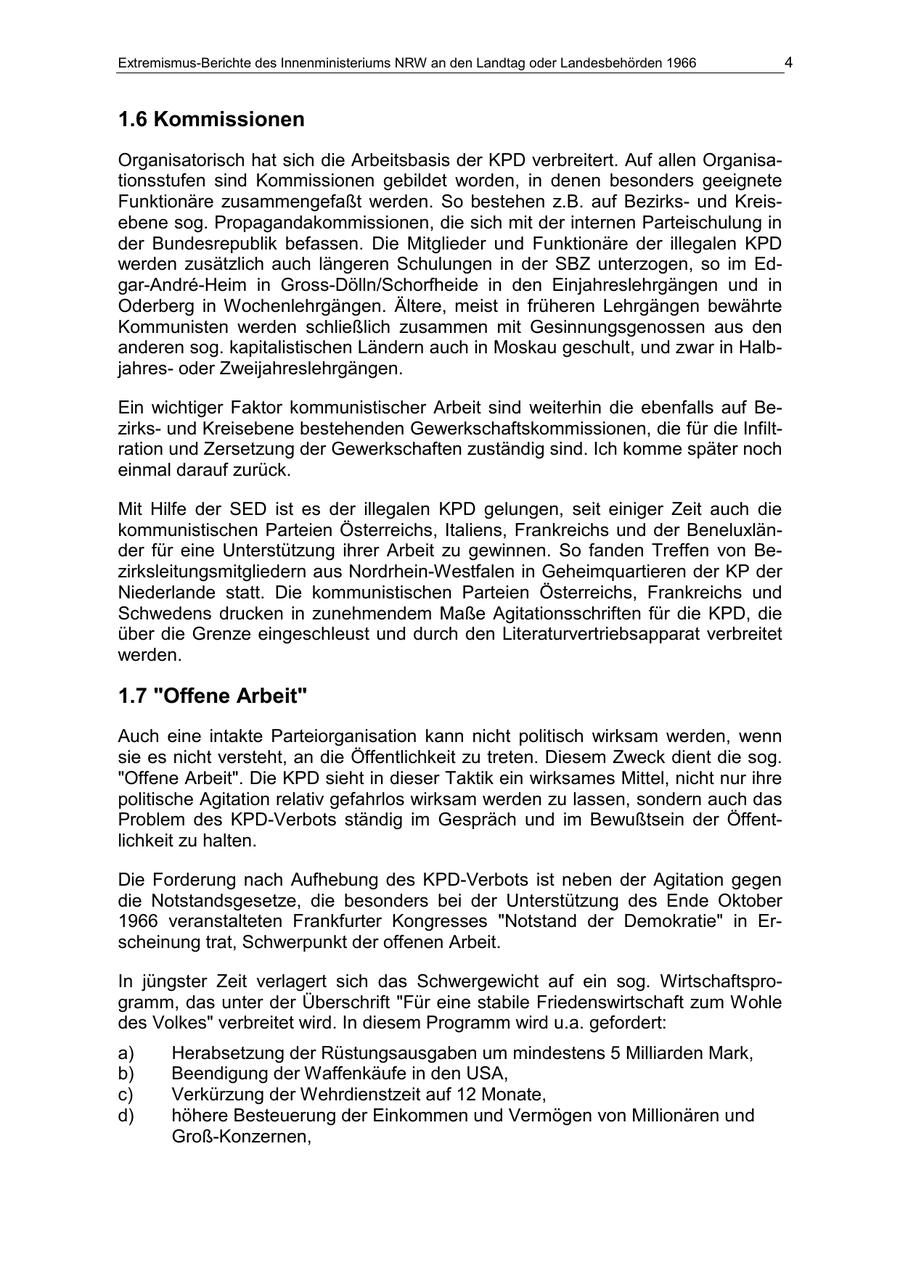 Extremismus-Berichte des Innenministeriums NRW an den Landtag oder Landesbehörden 1966 4

1.6 Kommissionen

Organisatorisch hat sich die Arbeitsbasis der KPD verbreitert. Auf allen Organisationsstufen sind Kommissionen gebildet worden, in denen besonders geeignete Funktionäre zusammengefaßt werden. So bestehen z.B. auf Bezirks- und Kreisebene sog. Propagandakommissionen, die sich mit der internen Parteischulung in der Bundesrepublik befassen. Die Mitglieder und Funktionäre der illegalen KPD werden zusätzlich auch längeren Schulungen in der SBZ unterzogen, so im Edgar-André-Heim in Gross-Dölln/Schorfheide in den Einjahreslehrgängen und in Oderberg in Wochenlehrgängen. Ältere, meist in früheren Lehrgängen bewährte Kommunisten werden schließlich zusammen mit Gesinnungsgenossen aus den anderen sog. kapitalistischen Ländern auch in Moskau geschult, und zwar in Halbjahres- oder Zweijahreslehrgängen.

Ein wichtiger Faktor kommunistischer Arbeit sind weiterhin die ebenfalls auf Bezirks- und Kreisebene bestehenden Gewerkschaftskommissionen, die für die Infiltration und Zersetzung der Gewerkschaften zuständig sind. Ich komme später noch einmal darauf zurück.

Mit Hilfe der SED ist es der illegalen KPD gelungen, seit einiger Zeit auch die kommunistischen Parteien Österreichs, Italiens, Frankreichs und der Beneluxländer für eine Unterstützung ihrer Arbeit zu gewinnen. So fanden Treffen von Bezirksleitungsmitgliedern aus Nordrhein-Westfalen in Geheimquartieren der KP der Niederlande statt. Die kommunistischen Parteien Österreichs, Frankreichs und Schwedens drucken in zunehmendem Maße Agitationsschriften für die KPD, die über die Grenze eingeschleust und durch den Literaturvertriebsapparat verbreitet werden.

1.7 "Offene Arbeit"

Auch eine intakte Parteiorganisation kann nicht politisch wirksam werden, wenn sie es nicht versteht, an die Öffentlichkeit zu treten. Diesem Zweck dient die sog. "Offene Arbeit". Die KPD sieht in dieser Taktik ein wirksames Mittel, nicht nur ihre politische Agitation relativ gefahrlos wirksam werden zu lassen, sondern auch das Problem des KPD-Verbots ständig im Gespräch und im Bewußtsein der Öffentlichkeit zu halten.

Die Forderung nach Aufhebung des KPD-Verbots ist neben der Agitation gegen die Notstandsgesetze, die besonders bei der Unterstützung des Ende Oktober 1966 veranstalteten Frankfurter Kongresses "Notstand der Demokratie" in Erscheinung trat, Schwerpunkt der offenen Arbeit.

In jüngster Zeit verlagert sich das Schwergewicht auf ein sog. Wirtschaftsprogramm, das unter der Überschrift "Für eine stabile Friedenswirtschaft zum Wohle des Volkes" verbreitet wird. In diesem Programm wird u.a. gefordert:

a) Herabsetzung der Rüstungsausgaben um mindestens 5 Milliarden Mark,
b) Beendigung der Waffenkäufe in den USA,
c) Verkürzung der Wehrdienstzeit auf 12 Monate,
d) höhere Besteuerung der Einkommen und Vermögen von Millionären und Groß-Konzernen,